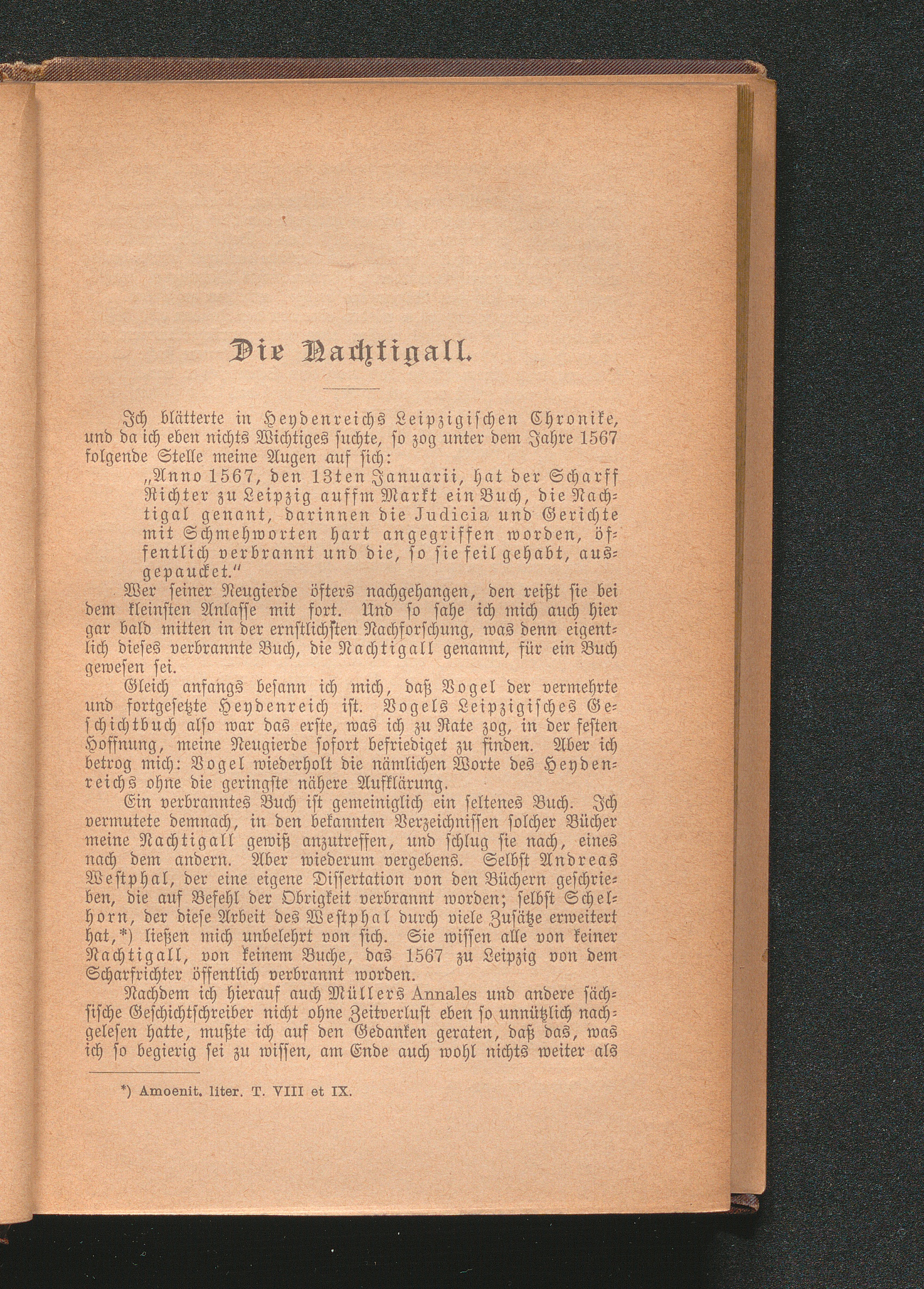 Die Nachtigall.

Ich blätterte in Heydenreichs Leipzigischen Chronike, und da ich eben nichts Wichtiges suchte, so zog unter dem Jahre 1567 folgende Stelle meine Augen auf sich:

„Anno 1567, den 13ten Januarii, hat der Scharff Richter zu Leipzig auffm Markt ein Buch, die Nachtigal genant, darinnen die Judicia und Gerichte mit Schmehworten hart angegriffen worden, öffentlich verbrannt und die, so sie feil gehabt, ausgepaucket."

Wer seiner Neugierde öfters nachgehangen, den reißt sie bei dem kleinsten Anlasse mit fort. Und so sahe ich mich auch hier gar bald mitten in der ernstlichsten Nachforschung, was denn eigentlich dieses verbrannte Buch, die Nachtigall genannt, für ein Buch gewesen sei.

Gleich anfangs besann ich mich, daß Vogel der vermehrte und fortgesetzte Heydenreich ist. Vogels Leipzigisches Geschichtbuch also war das erste, was ich zu Rate zog, in der festen Hoffnung, meine Neugierde sofort befriediget zu finden. Aber ich betrog mich: Vogel wiederholt die nämlichen Worte des Heydenreichs ohne die geringste nähere Aufklärung.

Ein verbranntes Buch ist gemeiniglich ein seltenes Buch. Ich vermutete demnach, in den bekannten Verzeichnissen solcher Bücher meine Nachtigall gewiß anzutreffen, und schlug sie nach, eines nach dem andern. Aber wiederum vergebens. Selbst Andreas Westphal, der eine eigene Dissertation von den Büchern geschrieben, die auf Befehl der Obrigkeit verbrannt worden; selbst Schelhorn, der diese Arbeit des Westphal durch viele Zusätze erweitert hat,*) ließen mich unbelehrt von sich. Sie wissen alle von keiner Nachtigall, von keinem Buche, das 1567 zu Leipzig von dem Scharfrichter öffentlich verbrannt worden.

Nachdem ich hierauf auch Müllers Annales und andere sächsische Geschichtschreiber nicht ohne Zeitverlust eben so unnützlich nachgelesen hatte, mußte ich auf den Gedanken geraten, daß das, was ich so begierig sei zu wissen, am Ende auch wohl nichts weiter als

*) Amoenit. liter. T. VIII et IX.